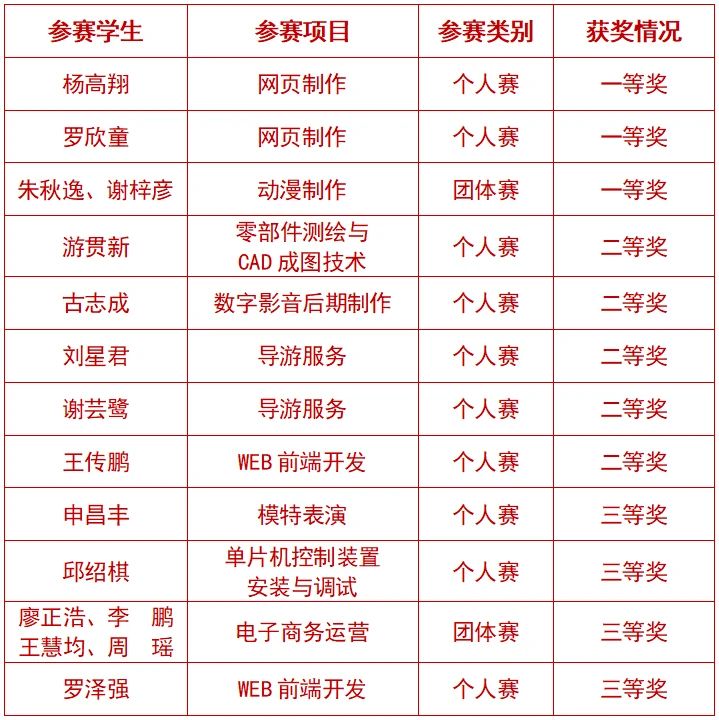 | 参赛学生 | 参赛项目 | 参赛类别 | 获奖情况 |
|---|---|---|---|
| 杨高翔 | 网页制作 | 个人赛 | 一等奖 |
| 罗欣童 | 网页制作 | 个人赛 | 一等奖 |
| 朱秋逸、谢梓彦 | 动漫制作 | 团体赛 | 一等奖 |
| 游贯新 | 零部件测绘与 CAD 成图技术 | 个人赛 | 二等奖 |
| 古志成 | 数字影音后期制作 | 个人赛 | 二等奖 |
| 刘星君 | 导游服务 | 个人赛 | 二等奖 |
| 谢芸鹭 | 导游服务 | 个人赛 | 二等奖 |
| 王传鹏 | WEB 前端开发 | 个人赛 | 二等奖 |
| 申昌丰 | 模特表演 | 个人赛 | 三等奖 |
| 邱绍棋 | 单片机控制装置安装与调试 | 个人赛 | 三等奖 |
| 廖正浩、李 鹏 王慧均、周 瑶 | 电子商务运营 | 团体赛 | 三等奖 |
| 罗泽强 | WEB 前端开发 | 个人赛 | 三等奖 |